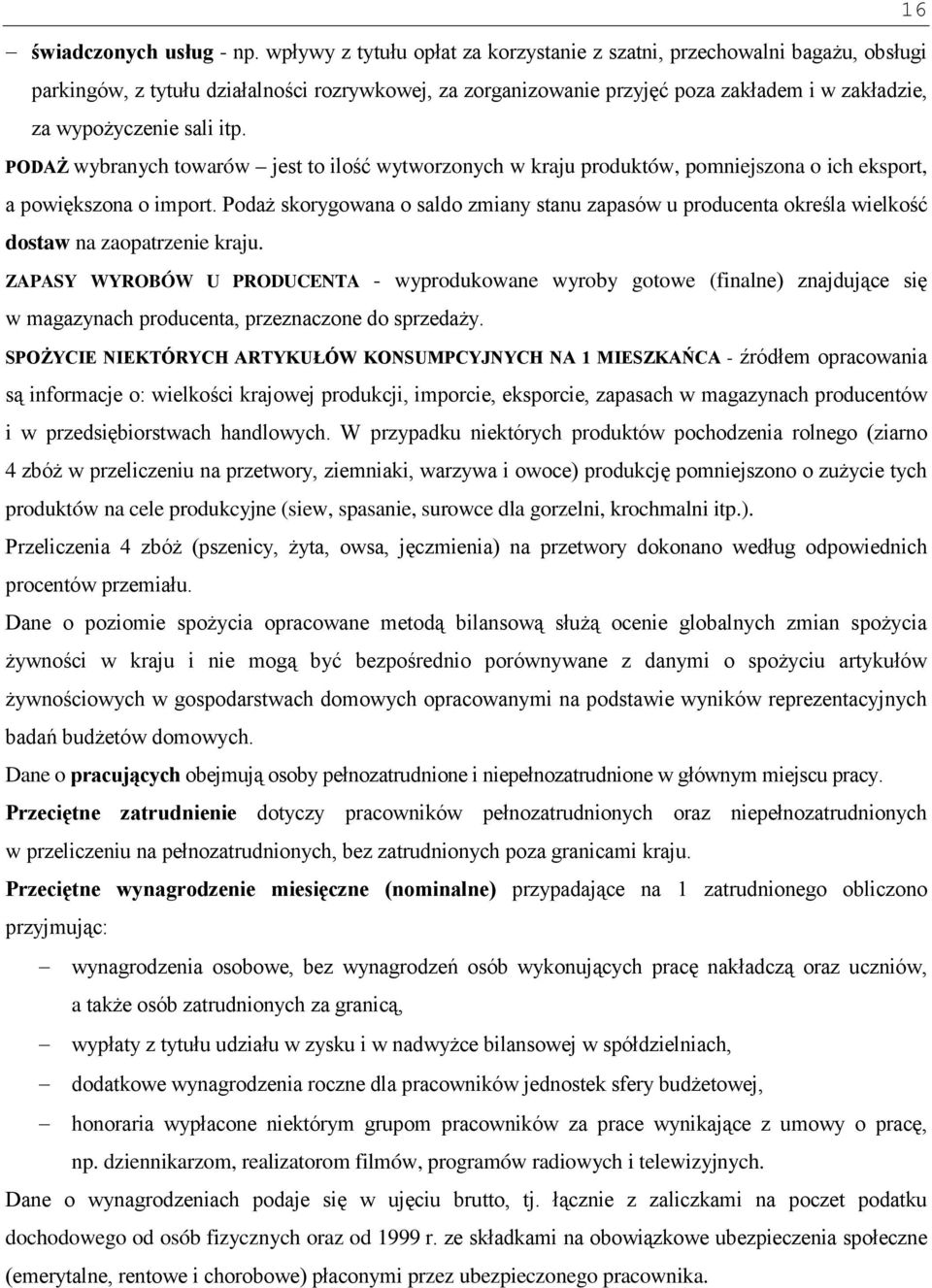 16

– świadczonych usług - np. wpływy z tytułu opłat za korzystanie z szatni, przechowalni bagażu, obsługi parkingów, z tytułu działalności rozrywkowej, za zorganizowanie przyjęć poza zakładem i w zakładzie, za wypożyczenie sali itp.

PODAŻ wybranych towarów – jest to ilość wytworzonych w kraju produktów, pomniejszona o ich eksport, a powiększona o import. Podaż skorygowana o saldo zmiany stanu zapasów u producenta określa wielkość dostaw na zaopatrzenie kraju.

ZAPASY WYROBÓW U PRODUCENTA - wyprodukowane wyroby gotowe (finalne) znajdujące się w magazynach producenta, przeznaczone do sprzedaży.

SPOŻYCIE NIEKTÓRYCH ARTYKUŁÓW KONSUMPCYJNYCH NA 1 MIESZKAŃCA - źródłem opracowania są informacje o: wielkości krajowej produkcji, imporcie, eksporcie, zapasach w magazynach producentów i w przedsiębiorstwach handlowych. W przypadku niektórych produktów pochodzenia rolnego (ziarno 4 zbóż w przeliczeniu na przetwory, ziemniaki, warzywa i owoce) produkcję pomniejszono o zużycie tych produktów na cele produkcyjne (siew, spasanie, surowce dla gorzelni, krochmalni itp.).

Przeliczenia 4 zbóż (pszenicy, żyta, owsa, jęczmienia) na przetwory dokonano według odpowiednich procentów przemiału.

Dane o poziomie spożycia opracowane metodą bilansową służą ocenie globalnych zmian spożycia żywności w kraju i nie mogą być bezpośrednio porównywane z danymi o spożyciu artykułów żywnościowych w gospodarstwach domowych opracowanymi na podstawie wyników reprezentacyjnych badań budżetów domowych.

Dane o pracujących obejmują osoby pełnozatrudnione i niepełnozatrudnione w głównym miejscu pracy.

Przeciętne zatrudnienie dotyczy pracowników pełnozatrudnionych oraz niepełnozatrudnionych w przeliczeniu na pełnozatrudnionych, bez zatrudnionych poza granicami kraju.

Przeciętne wynagrodzenie miesięczne (nominalne) przypadające na 1 zatrudnionego obliczono przyjmując:

– wynagrodzenia osobowe, bez wynagrodzeń osób wykonujących pracę nakładczą oraz uczniów, a także osób zatrudnionych za granicą,

– wypłaty z tytułu udziału w zysku i w nadwyżce bilansowej w spółdzielniach,

– dodatkowe wynagrodzenia roczne dla pracowników jednostek sfery budżetowej,

– honoraria wypłacone niektórym grupom pracowników za prace wynikające z umowy o pracę, np. dziennikarzom, realizatorom filmów, programów radiowych i telewizyjnych.

Dane o wynagrodzeniach podaje się w ujęciu brutto, tj. łącznie z zaliczkami na poczet podatku dochodowego od osób fizycznych oraz od 1999 r. ze składkami na obowiązkowe ubezpieczenia społeczne (emerytalne, rentowe i chorobowe) płaconymi przez ubezpieczonego pracownika.